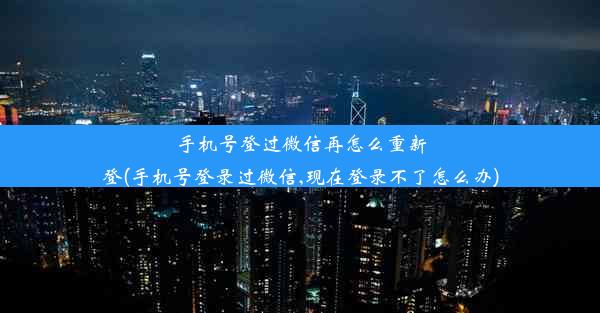 手机号登过微信再怎么重新登(手机号登录过微信,现在登录不了怎么办)